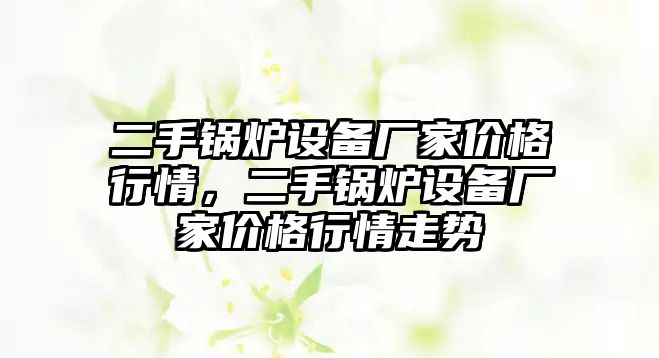 二手锅炉设备厂家价格行情，二手锅炉设备厂家价格行情走势